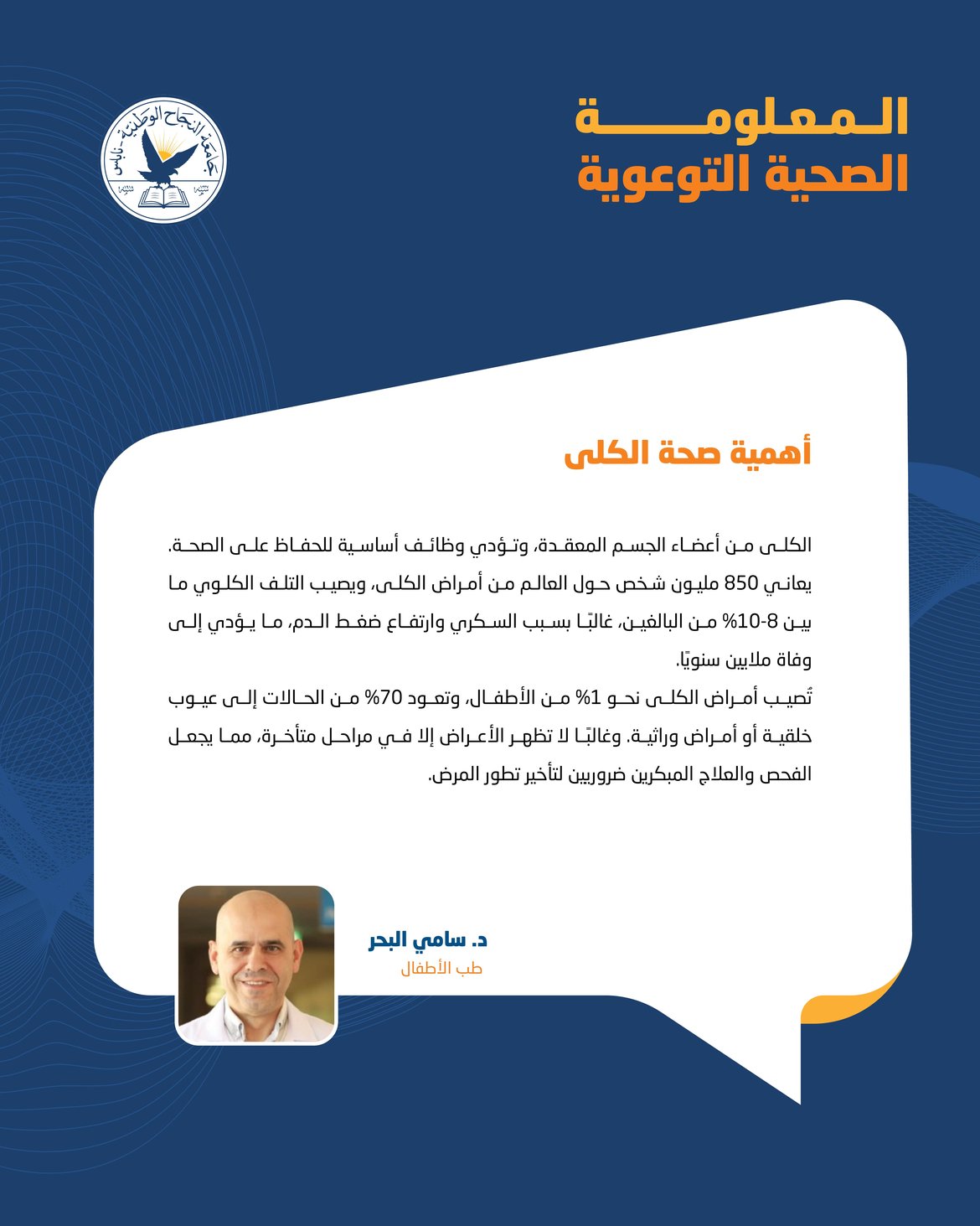 المعلومة
الصحية التوعوية

جامعة النجاح الوطنية - نابلس

أهمية صحة الكلى

الكلى من أعضاء الجسم المعقدة، وتؤدي وظائف أساسية للحفاظ على الصحة. يعاني 850 مليون شخص حول العالم من أمراض الكلى، ويصيب التلف الكلوي ما بين 8-10% من البالغين، غالبًا بسبب السكري وارتفاع ضغط الدم، ما يؤدي إلى وفاة ملايين سنويًا.
تُصيب أمراض الكلى نحو 1% من الأطفال، وتعود 70% من الحالات إلى عيوب خلقية أو أمراض وراثية. وغالبًا لا تظهر الأعراض إلا في مراحل متأخرة، مما يجعل الفحص والعلاج المبكرين ضروريين لتأخير تطور المرض.

د. سامي البحر
طب الأطفال